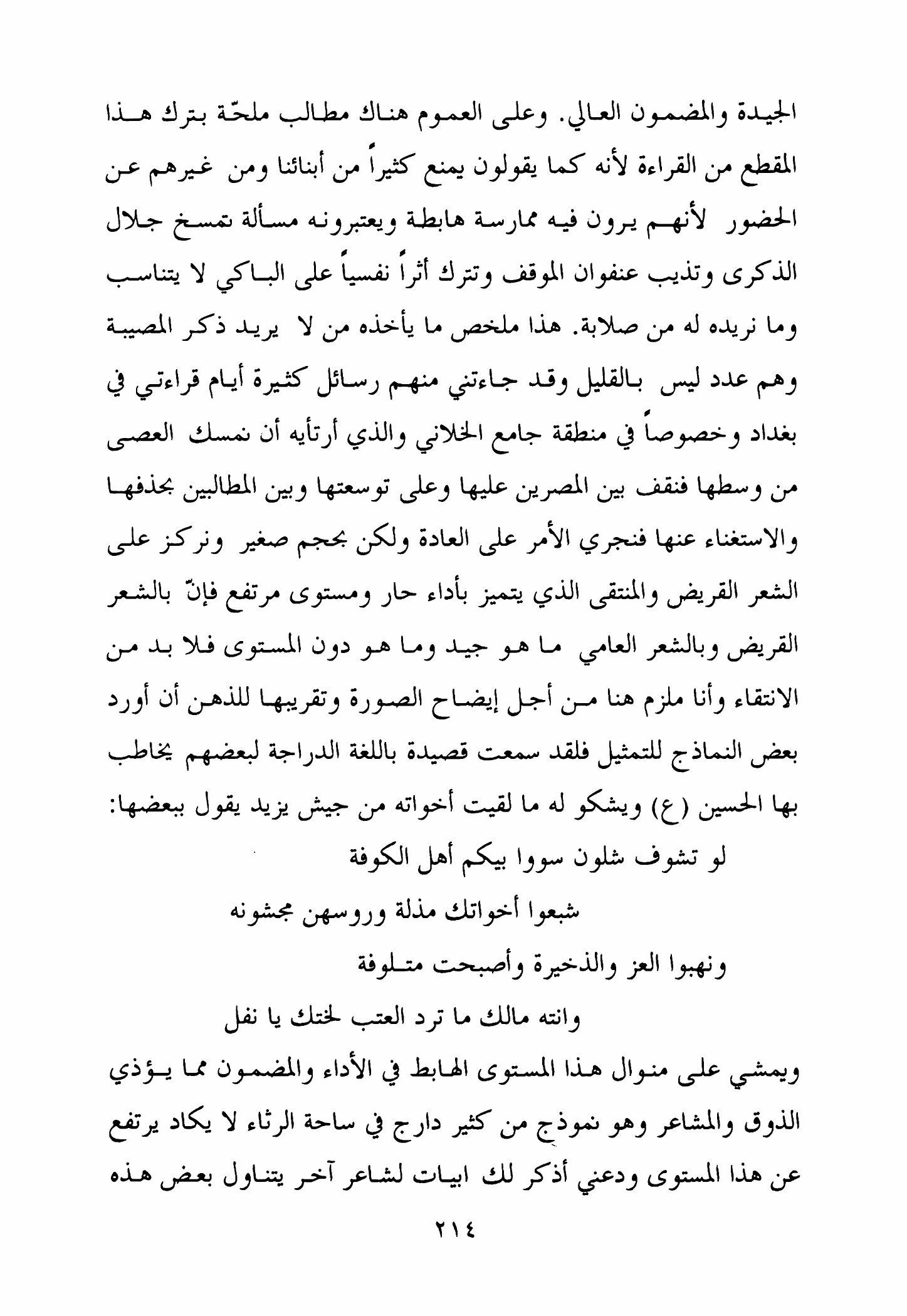 الجيدة والمضمون العالي. وعلى العموم هناك مطالب ملحّة بترك هذا المقطع من القراءة لأنه كما يقولون يمنع كثيراً من أبنائنا ومن غيرهم عن الحضور لأنهم يرون فيه ممارسة هابطة ويعتبرونه مسألة تمسخ جلال الذكرى وتذيب عنفوان الموقف وتترك أثراً نفسياً على الباكي لا يتناسب وما نريده له من صلابة. هذا ملخص ما يأخذه من لا يريد ذكر المصيبة وهم عدد ليس بالقليل وقد جاءتني منهم رسائل كثيرة أيام قراءتي في بغداد وخصوصاً في منطقة جامع الخلاني والذي أرتأيه أن نمسك العصى من وسطها فنقف بين المصرين عليها وعلى توسعتها وبين المطالبين بحذفها والاستغناء عنها فنجري الأمر على العادة ولكن بحجم صغير ونركز على الشعر القريض والمنتقى الذي يتميز بأداء حار ومستوى مرتفع فإنّ بالشعر القريض وبالشعر العامي ما هو جيد وما هو دون المستوى فلا بد من الانتقاء وأنا ملزم هنا من أجل إيضاح الصورة وتقريبها للذهن أن أورد بعض النماذج للتمثيل فلقد سمعت قصيدة باللغة الدراجة لبعضهم يخاطب بها الحسين (ع) ويشكو له ما لقيت أخواته من جيش يزيد يقول ببعضها:

لو تشوف شلون سووا بيكم أهل الكوفة

شبعوا أخواتك مذلة وروسهن مجشونه

ونهبوا العز والذخيرة وأصبحت متلوفة

وانته مالك ما ترد العتب لختك يا نفل

ويمشي على منوال هذا المستوى الهابط في الأداء والمضمون مما يؤذي الذوق والمشاعر وهو نموذج من كثير دارج في ساحة الرثاء لا يكاد يرتفع عن هذا المستوى ودعني أذكر لك ابيات لشاعر آخر يتناول بعض هذه

٢١٤